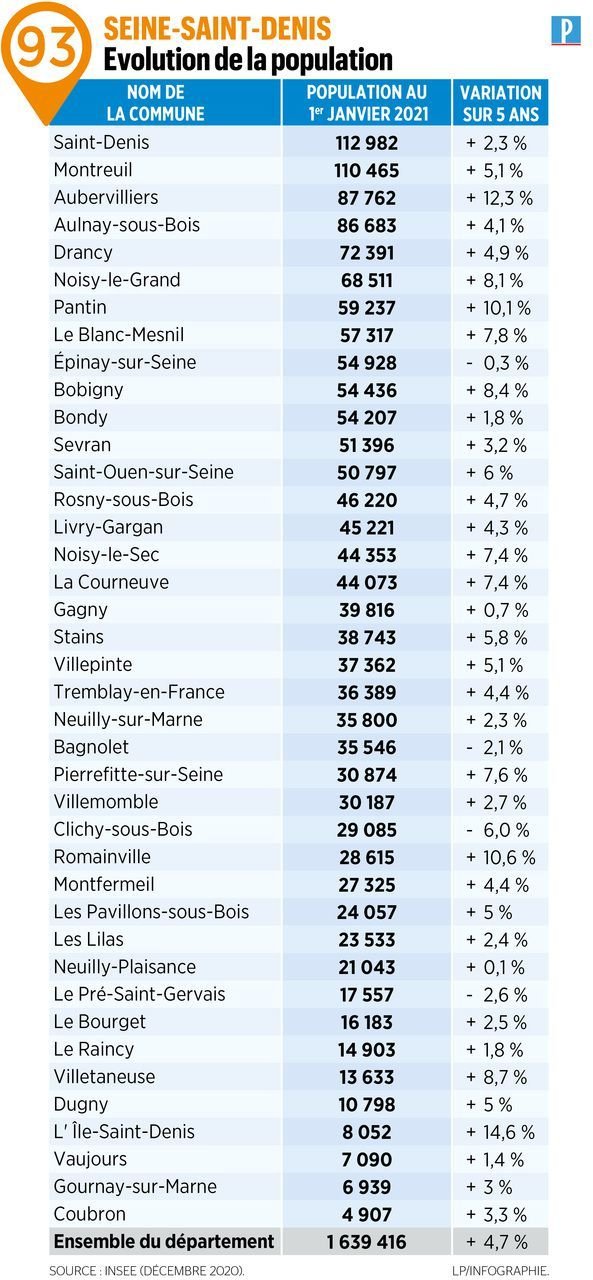 93

SEINE-SAINT-DENIS
Evolution de la population

P

| NOM DE LA COMMUNE | POPULATION AU 1er JANVIER 2021 | VARIATION SUR 5 ANS |
|---|---|---|
| Saint-Denis | 112 982 | + 2,3 % |
| Montreuil | 110 465 | + 5,1 % |
| Aubervilliers | 87 762 | + 12,3 % |
| Aulnay-sous-Bois | 86 683 | + 4,1 % |
| Drancy | 72 391 | + 4,9 % |
| Noisy-le-Grand | 68 511 | + 8,1 % |
| Pantin | 59 237 | + 10,1 % |
| Le Blanc-Mesnil | 57 317 | + 7,8 % |
| Épinay-sur-Seine | 54 928 | - 0,3 % |
| Bobigny | 54 436 | + 8,4 % |
| Bondy | 54 207 | + 1,8 % |
| Sevran | 51 396 | + 3,2 % |
| Saint-Ouen-sur-Seine | 50 797 | + 6 % |
| Rosny-sous-Bois | 46 220 | + 4,7 % |
| Livry-Gargan | 45 221 | + 4,3 % |
| Noisy-le-Sec | 44 353 | + 7,4 % |
| La Courneuve | 44 073 | + 7,4 % |
| Gagny | 39 816 | + 0,7 % |
| Stains | 38 743 | + 5,8 % |
| Villepinte | 37 362 | + 5,1 % |
| Tremblay-en-France | 36 389 | + 4,4 % |
| Neuilly-sur-Marne | 35 800 | + 2,3 % |
| Bagnolet | 35 546 | - 2,1 % |
| Pierrefitte-sur-Seine | 30 874 | + 7,6 % |
| Villemomble | 30 187 | + 2,7 % |
| Clichy-sous-Bois | 29 085 | - 6,0 % |
| Romainville | 28 615 | + 10,6 % |
| Montfermeil | 27 325 | + 4,4 % |
| Les Pavillons-sous-Bois | 24 057 | + 5 % |
| Les Lilas | 23 533 | + 2,4 % |
| Neuilly-Plaisance | 21 043 | + 0,1 % |
| Le Pré-Saint-Gervais | 17 557 | - 2,6 % |
| Le Bourget | 16 183 | + 2,5 % |
| Le Raincy | 14 903 | + 1,8 % |
| Villetaneuse | 13 633 | + 8,7 % |
| Dugny | 10 798 | + 5 % |
| L' Île-Saint-Denis | 8 052 | + 14,6 % |
| Vaujours | 7 090 | + 1,4 % |
| Gournay-sur-Marne | 6 939 | + 3 % |
| Coubron | 4 907 | + 3,3 % |
| Ensemble du département | 1 639 416 | + 4,7 % |

SOURCE : INSEE (DÉCEMBRE 2020).
LP/INFOGRAPHIE.